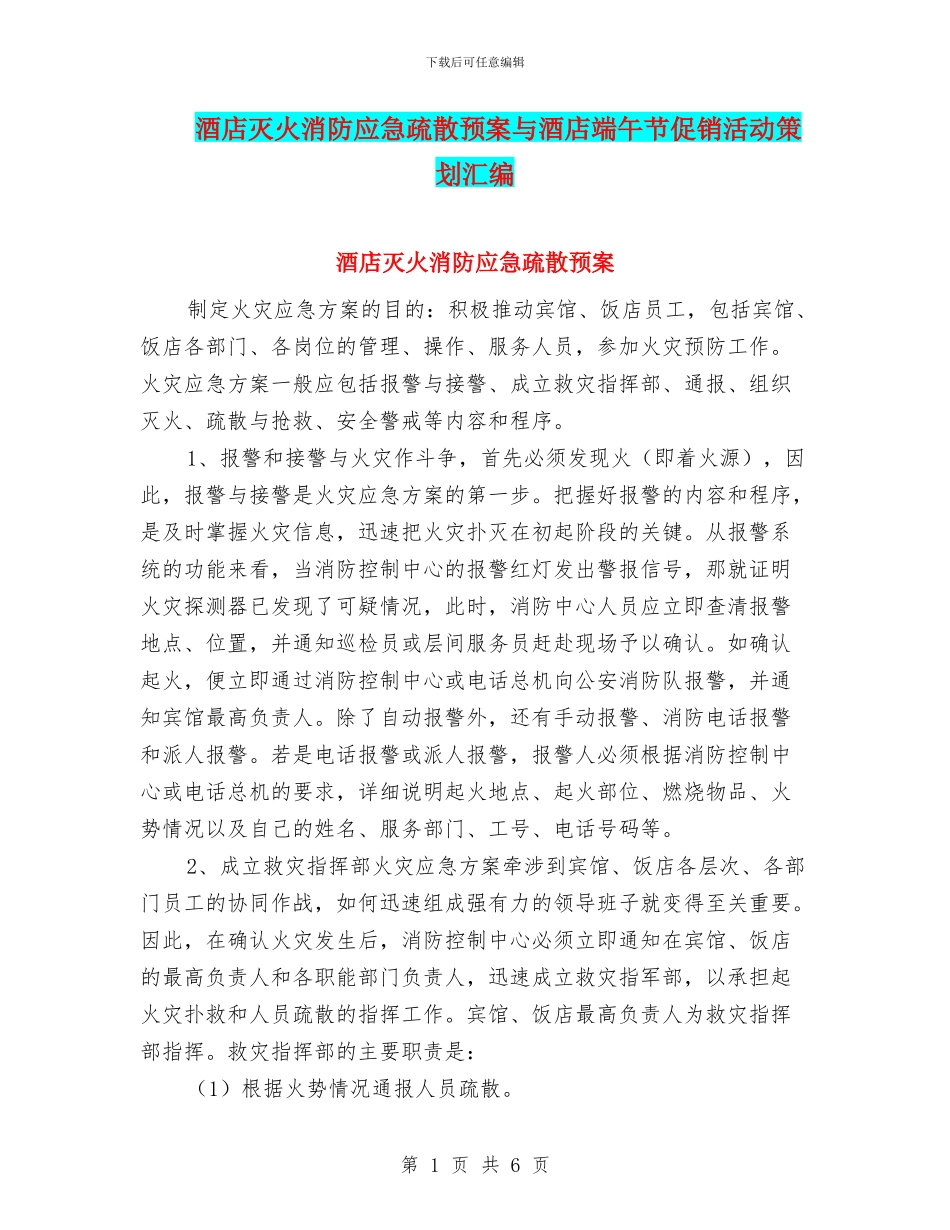 下载后可任意编辑

酒店灭火消防应急疏散预案与酒店端午节促销活动策划汇编

酒店灭火消防应急疏散预案

制定火灾应急方案的目的：积极推动宾馆、饭店员工，包括宾馆、饭店各部门、各岗位的管理、操作、服务人员，参加火灾预防工作。火灾应急方案一般应包括报警与接警、成立救灾指挥部、通报、组织灭火、疏散与抢救、安全警戒等内容和程序。

1、报警和接警与火灾作斗争，首先必须发现火（即着火源），因此，报警与接警是火灾应急方案的第一步。把握好报警的内容和程序，是及时掌握火灾信息，迅速把火灾扑灭在初起阶段的关键。从报警系统的功能来看，当消防控制中心的报警红灯发出警报信号，那就证明火灾探测器已发现了可疑情况，此时，消防中心人员应立即查清报警地点、位置，并通知巡检员或层间服务员赶赴现场予以确认。如确认起火，便立即通过消防控制中心或电话总机向公安消防队报警，并通知宾馆最高负责人。除了自动报警外，还有手动报警、消防电话报警和派人报警。若是电话报警或派人报警，报警人必须根据消防控制中心或电话总机的要求，详细说明起火地点、起火部位、燃烧物品、火势情况以及自己的姓名、服务部门、工号、电话号码等。

2、成立救灾指挥部火灾应急方案牵涉到宾馆、饭店各层次、各部门员工的协同作战，如何迅速组成强有力的领导班子就变得至关重要。因此，在确认火灾发生后，消防控制中心必须立即通知在宾馆、饭店的最高负责人和各职能部门负责人，迅速成立救灾指军部，以承担起火灾扑救和人员疏散的指挥工作。宾馆、饭店最高负责人为救灾指挥部指挥。救灾指挥部的主要职责是：

（1）根据火势情况通报人员疏散。

第 1 页 共 6 页